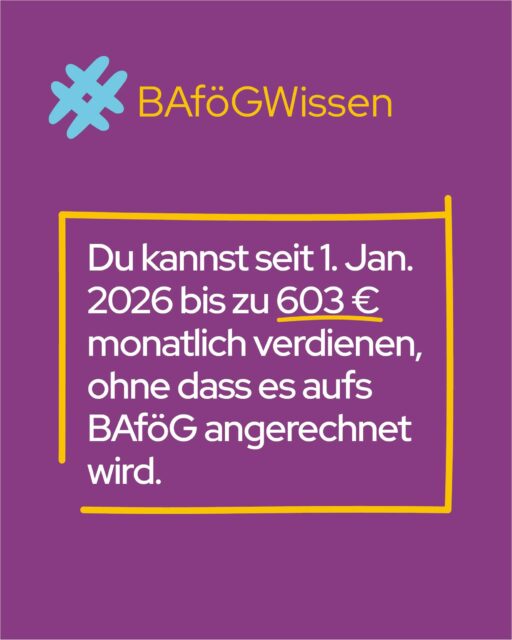 BAföGWissen

Du kannst seit 1. Jan. 2026 bis zu 603 € monatlich verdienen, ohne dass es aufs BAföG angerechnet wird.